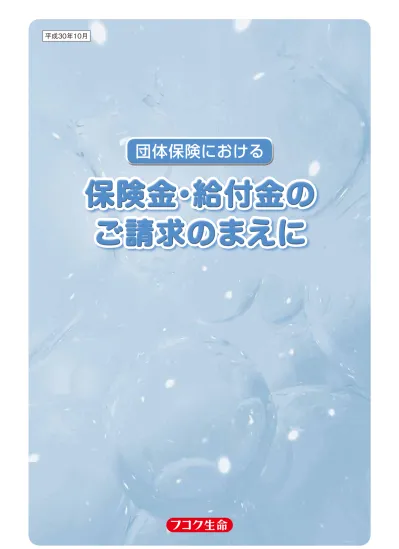 平成30年10月

団体保険における

保険金・給付金の
ご請求のまえに

フコク生命